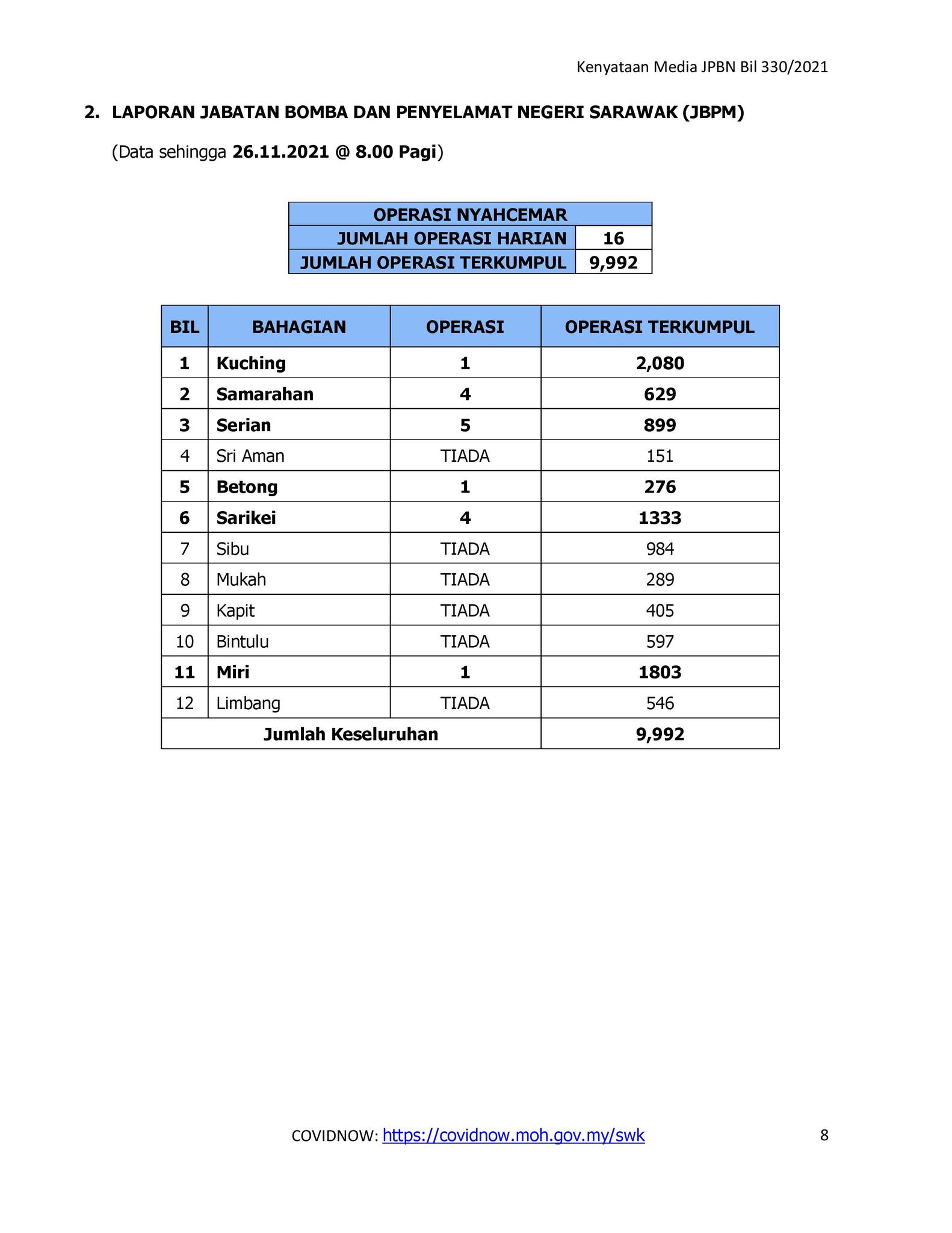 Kenyataan Media JPBN Bil 330/2021

2. LAPORAN JABATAN BOMBA DAN PENYELAMAT NEGERI SARAWAK (JBPM)

(Data sehingga 26.11.2021 @ 8.00 Pagi)

| OPERASI NYAHCEMAR | |
|---|---|
| JUMLAH OPERASI HARIAN | 16 |
| JUMLAH OPERASI TERKUMPUL | 9,992 |

| BIL | BAHAGIAN | OPERASI | OPERASI TERKUMPUL |
|---|---|---|---|
| 1 | Kuching | 1 | 2,080 |
| 2 | Samarahan | 4 | 629 |
| 3 | Serian | 5 | 899 |
| 4 | Sri Aman | TIADA | 151 |
| 5 | Betong | 1 | 276 |
| 6 | Sarikei | 4 | 1333 |
| 7 | Sibu | TIADA | 984 |
| 8 | Mukah | TIADA | 289 |
| 9 | Kapit | TIADA | 405 |
| 10 | Bintulu | TIADA | 597 |
| 11 | Miri | 1 | 1803 |
| 12 | Limbang | TIADA | 546 |
| Jumlah Keseluruhan | | | 9,992 |

COVIDNOW: https://covidnow.moh.gov.my/swk

8